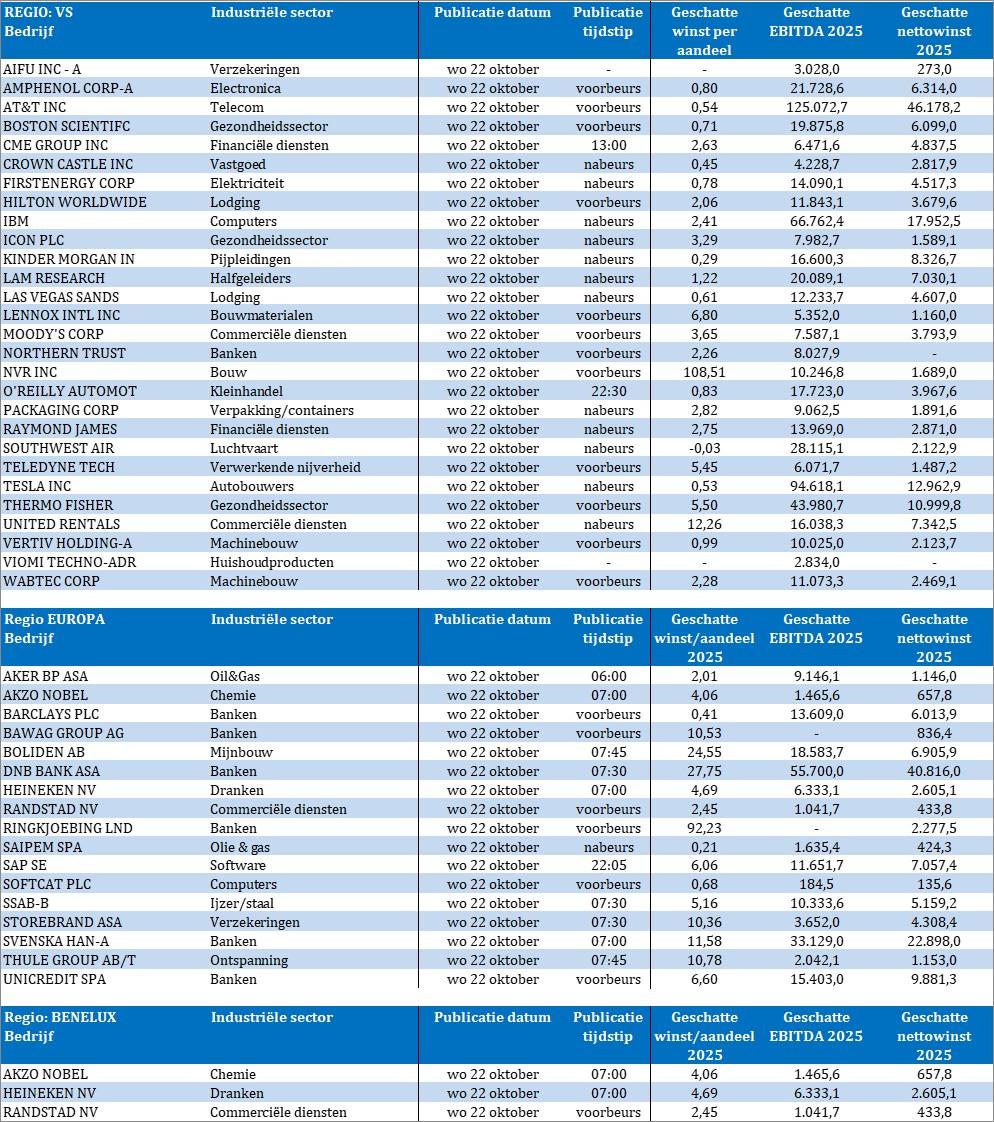 | REGIO: VS Bedrijf | Industriële sector | Publicatie datum | Publicatie tijdstip | Geschatte winst per aandeel | Geschatte EBITDA 2025 | Geschatte nettowinst 2025 |
|---|---|---|---|---|---|---|
| AIFU INC - A | Verzekeringen | wo 22 oktober | - | - | 3.028,0 | 273,0 |
| AMPHENOL CORP-A | Electronica | wo 22 oktober | voorbeurs | 0,80 | 21.728,6 | 6.314,0 |
| AT&T INC | Telecom | wo 22 oktober | voorbeurs | 0,54 | 125.072,7 | 46.178,2 |
| BOSTON SCIENTIFC | Gezondheidssector | wo 22 oktober | voorbeurs | 0,71 | 19.875,8 | 6.099,0 |
| CME GROUP INC | Financiële diensten | wo 22 oktober | 13:00 | 2,63 | 6.471,6 | 4.837,5 |
| CROWN CASTLE INC | Vastgoed | wo 22 oktober | nabeurs | 0,45 | 4.228,7 | 2.817,9 |
| FIRSTENERGY CORP | Elektriciteit | wo 22 oktober | nabeurs | 0,78 | 14.090,1 | 4.517,3 |
| HILTON WORLDWIDE | Lodging | wo 22 oktober | voorbeurs | 2,06 | 11.843,1 | 3.679,6 |
| IBM | Computers | wo 22 oktober | nabeurs | 2,41 | 66.762,4 | 17.952,5 |
| ICON PLC | Gezondheidssector | wo 22 oktober | nabeurs | 3,29 | 7.982,7 | 1.589,1 |
| KINDER MORGAN IN | Pijpleidingen | wo 22 oktober | nabeurs | 0,29 | 16.600,3 | 8.326,7 |
| LAM RESEARCH | Halfgeleiders | wo 22 oktober | nabeurs | 1,22 | 20.089,1 | 7.030,1 |
| LAS VEGAS SANDS | Lodging | wo 22 oktober | nabeurs | 0,61 | 12.233,7 | 4.607,0 |
| LENNOX INTL INC | Bouwmaterialen | wo 22 oktober | voorbeurs | 6,80 | 5.352,0 | 1.160,0 |
| MOODY'S CORP | Commerciële diensten | wo 22 oktober | voorbeurs | 3,65 | 7.587,1 | 3.793,9 |
| NORTHERN TRUST | Banken | wo 22 oktober | voorbeurs | 2,26 | 8.027,9 | - |
| NVR INC | Bouw | wo 22 oktober | voorbeurs | 108,51 | 10.246,8 | 1.689,0 |
| O'REILLY AUTOMOT | Kleinhandel | wo 22 oktober | 22:30 | 0,83 | 17.723,0 | 3.967,6 |
| PACKAGING CORP | Verpakking/containers | wo 22 oktober | nabeurs | 2,82 | 9.062,5 | 1.891,6 |
| RAYMOND JAMES | Financiële diensten | wo 22 oktober | nabeurs | 2,75 | 13.969,0 | 2.871,0 |
| SOUTHWEST AIR | Luchtvaart | wo 22 oktober | nabeurs | -0,03 | 28.115,1 | 2.122,9 |
| TELEDYNE TECH | Verwerkende nijverheid | wo 22 oktober | voorbeurs | 5,45 | 6.071,7 | 1.487,2 |
| TESLA INC | Autobouwers | wo 22 oktober | nabeurs | 0,53 | 94.618,1 | 12.962,9 |
| THERMO FISHER | Gezondheidssector | wo 22 oktober | voorbeurs | 5,50 | 43.980,7 | 10.999,8 |
| UNITED RENTALS | Commerciële diensten | wo 22 oktober | nabeurs | 12,26 | 16.038,3 | 7.342,5 |
| VERTIV HOLDING-A | Machinebouw | wo 22 oktober | voorbeurs | 0,99 | 10.025,0 | 2.123,7 |
| VIOMI TECHNO-ADR | Huishoudproducten | wo 22 oktober | - | - | 2.834,0 | - |
| WABTEC CORP | Machinebouw | wo 22 oktober | voorbeurs | 2,28 | 11.073,3 | 2.469,1 |

| Regio EUROPA Bedrijf | Industriële sector | Publicatie datum | Publicatie tijdstip | Geschatte winst/aandeel 2025 | Geschatte EBITDA 2025 | Geschatte nettowinst 2025 |
|---|---|---|---|---|---|---|
| AKER BP ASA | Oil&Gas | wo 22 oktober | 06:00 | 2,01 | 9.146,1 | 1.146,0 |
| AKZO NOBEL | Chemie | wo 22 oktober | 07:00 | 4,06 | 1.465,6 | 657,8 |
| BARCLAYS PLC | Banken | wo 22 oktober | voorbeurs | 0,41 | 13.609,0 | 6.013,9 |
| BAWAG GROUP AG | Banken | wo 22 oktober | voorbeurs | 10,53 | - | 836,4 |
| BOLIDEN AB | Mijnbouw | wo 22 oktober | 07:45 | 24,55 | 18.583,7 | 6.905,9 |
| DNB BANK ASA | Banken | wo 22 oktober | 07:30 | 27,75 | 55.700,0 | 40.816,0 |
| HEINEKEN NV | Dranken | wo 22 oktober | 07:00 | 4,69 | 6.333,1 | 2.605,1 |
| RANDSTAD NV | Commerciële diensten | wo 22 oktober | voorbeurs | 2,45 | 1.041,7 | 433,8 |
| RINGKJOEBING LND | Banken | wo 22 oktober | voorbeurs | 92,23 | - | 2.277,5 |
| SAIPEM SPA | Olie & gas | wo 22 oktober | nabeurs | 0,21 | 1.635,4 | 424,3 |
| SAP SE | Software | wo 22 oktober | 22:05 | 6,06 | 11.651,7 | 7.057,4 |
| SOFTCAT PLC | Computers | wo 22 oktober | voorbeurs | 0,68 | 184,5 | 135,6 |
| SSAB-B | Ijzer/staal | wo 22 oktober | 07:30 | 5,16 | 10.333,6 | 5.159,2 |
| STOREBRAND ASA | Verzekeringen | wo 22 oktober | 07:30 | 10,36 | 3.652,0 | 4.308,4 |
| SVENSKA HAN-A | Banken | wo 22 oktober | 07:00 | 11,58 | 33.129,0 | 22.898,0 |
| THULE GROUP AB/T | Ontspanning | wo 22 oktober | 07:45 | 10,78 | 2.042,1 | 1.153,0 |
| UNICREDIT SPA | Banken | wo 22 oktober | voorbeurs | 6,60 | 15.403,0 | 9.881,3 |

| Regio: BENELUX Bedrijf | Industriële sector | Publicatie datum | Publicatie tijdstip | Geschatte winst/aandeel 2025 | Geschatte EBITDA 2025 | Geschatte nettowinst 2025 |
|---|---|---|---|---|---|---|
| AKZO NOBEL | Chemie | wo 22 oktober | 07:00 | 4,06 | 1.465,6 | 657,8 |
| HEINEKEN NV | Dranken | wo 22 oktober | 07:00 | 4,69 | 6.333,1 | 2.605,1 |
| RANDSTAD NV | Commerciële diensten | wo 22 oktober | voorbeurs | 2,45 | 1.041,7 | 433,8 |